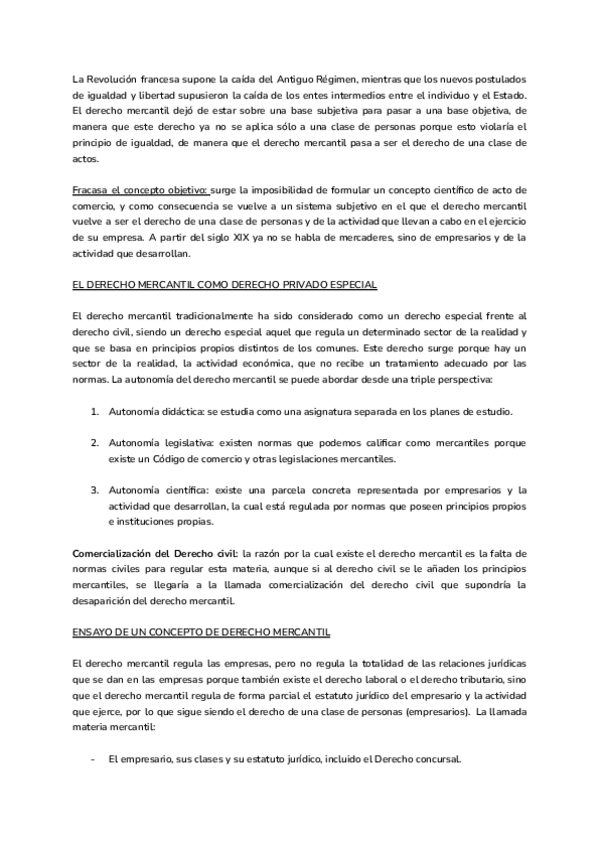 La Revolución francesa supone la caída del Antiguo Régimen, mientras que los nuevos postulados de igualdad y libertad supusieron la caída de los entes intermedios entre el individuo y el Estado. El derecho mercantil dejó de estar sobre una base subjetiva para pasar a una base objetiva, de manera que este derecho ya no se aplica sólo a una clase de personas porque esto violaría el principio de igualdad, de manera que el derecho mercantil pasa a ser el derecho de una clase de actos.

Fracasa el concepto objetivo: surge la imposibilidad de formular un concepto científico de acto de comercio, y como consecuencia se vuelve a un sistema subjetivo en el que el derecho mercantil vuelve a ser el derecho de una clase de personas y de la actividad que llevan a cabo en el ejercicio de su empresa. A partir del siglo XIX ya no se habla de mercaderes, sino de empresarios y de la actividad que desarrollan.

EL DERECHO MERCANTIL COMO DERECHO PRIVADO ESPECIAL

El derecho mercantil tradicionalmente ha sido considerado como un derecho especial frente al derecho civil, siendo un derecho especial aquel que regula un determinado sector de la realidad y que se basa en principios propios distintos de los comunes. Este derecho surge porque hay un sector de la realidad, la actividad económica, que no recibe un tratamiento adecuado por las normas. La autonomía del derecho mercantil se puede abordar desde una triple perspectiva:

1. Autonomía didáctica: se estudia como una asignatura separada en los planes de estudio.

2. Autonomía legislativa: existen normas que podemos calificar como mercantiles porque existe un Código de comercio y otras legislaciones mercantiles.

3. Autonomía científica: existe una parcela concreta representada por empresarios y la actividad que desarrollan, la cual está regulada por normas que poseen principios propios e instituciones propias.

Comercialización del Derecho civil: la razón por la cual existe el derecho mercantil es la falta de normas civiles para regular esta materia, aunque si al derecho civil se le añaden los principios mercantiles, se llegaría a la llamada comercialización del derecho civil que supondría la desaparición del derecho mercantil.

ENSAYO DE UN CONCEPTO DE DERECHO MERCANTIL

El derecho mercantil regula las empresas, pero no regula la totalidad de las relaciones jurídicas que se dan en las empresas porque también existe el derecho laboral o el derecho tributario, sino que el derecho mercantil regula de forma parcial el estatuto jurídico del empresario y la actividad que ejerce, por lo que sigue siendo el derecho de una clase de personas (empresarios). La llamada materia mercantil:

- El empresario, sus clases y su estatuto jurídico, incluido el Derecho concursal.